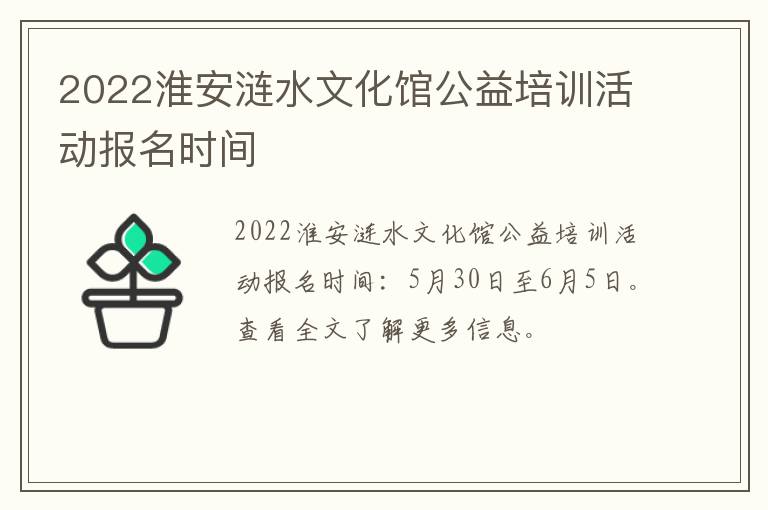 2022淮安涟水文化馆公益培训活动报名时间

2022淮安涟水文化馆公益培训活动报名时间：5月30日至6月5日。查看全文了解更多信息。